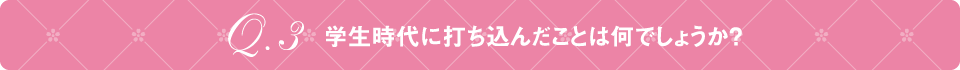 Q.3 学生時代に打ち込んだことは何でしょうか？